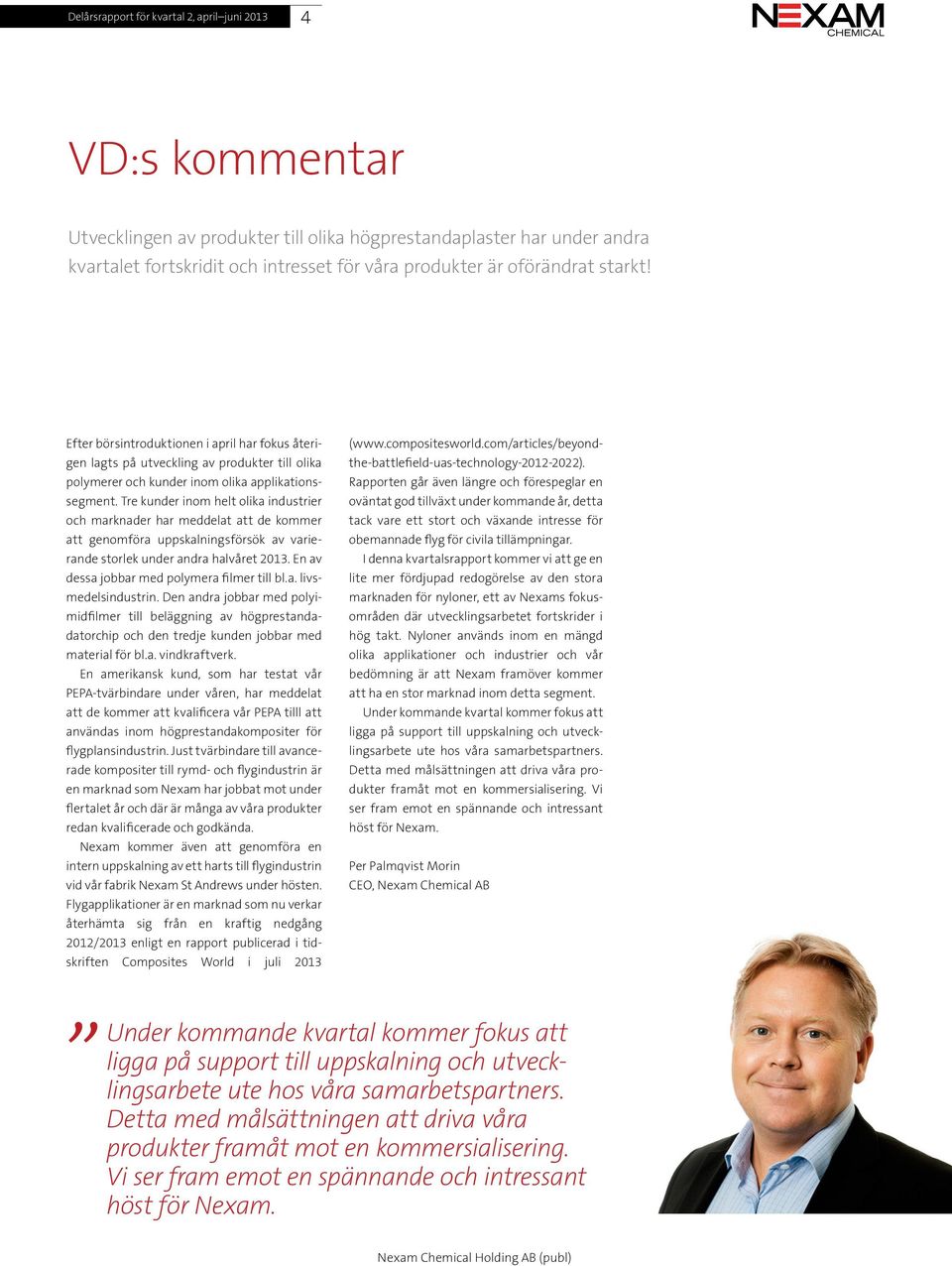 Delårsrapport för kvartal 2, april–juni 2013 4

NEXAM CHEMICAL

VD:s kommentar

Utvecklingen av produkter till olika högprestandaplaster har under andra kvartalet fortskridit och intresset för våra produkter är oförändrat starkt!

Efter börsintroduktionen i april har fokus återigen lagts på utveckling av produkter till olika polymerer och kunder inom olika applikationssegment. Tre kunder inom helt olika industrier och marknader har meddelat att de kommer att genomföra uppskalningsförsök av varierande storlek under andra halvåret 2013. En av dessa jobbar med polymera filmer till bl.a. livsmedelsindustrin. Den andra jobbar med polyimidfilmer till beläggning av högprestandadatorchip och den tredje kunden jobbar med material för bl.a. vindkraftverk.

En amerikansk kund, som har testat vår PEPA-tvärbindare under våren, har meddelat att de kommer att kvalificera vår PEPA tilll att användas inom högprestandakompositer för flygplansindustrin. Just tvärbindare till avancerade kompositer till rymd- och flygindustrin är en marknad som Nexam har jobbat mot under flertalet år och där är många av våra produkter redan kvalificerade och godkända.

Nexam kommer även att genomföra en intern uppskalning av ett harts till flygindustrin vid vår fabrik Nexam St Andrews under hösten. Flygapplikationer är en marknad som nu verkar återhämta sig från en kraftig nedgång 2012/2013 enligt en rapport publicerad i tidskriften Composites World i juli 2013 (www.compositesworld.com/articles/beyond-the-battlefield-uas-technology-2012-2022). Rapporten går även längre och förespeglar en oväntat god tillväxt under kommande år, detta tack vare ett stort och växande intresse för obemannade flyg för civila tillämpningar.

I denna kvartalsrapport kommer vi att ge en lite mer fördjupad redogörelse av den stora marknaden för nyloner, ett av Nexams fokusområden där utvecklingsarbetet fortskrider i hög takt. Nyloner används inom en mängd olika applikationer och industrier och vår bedömning är att Nexam framöver kommer att ha en stor marknad inom detta segment.

Under kommande kvartal kommer fokus att ligga på support till uppskalning och utvecklingsarbete ute hos våra samarbetspartners. Detta med målsättningen att driva våra produkter framåt mot en kommersialisering. Vi ser fram emot en spännande och intressant höst för Nexam.

Per Palmqvist Morin
CEO, Nexam Chemical AB

” Under kommande kvartal kommer fokus att ligga på support till uppskalning och utvecklingsarbete ute hos våra samarbetspartners. Detta med målsättningen att driva våra produkter framåt mot en kommersialisering. Vi ser fram emot en spännande och intressant höst för Nexam.

Nexam Chemical Holding AB (publ)